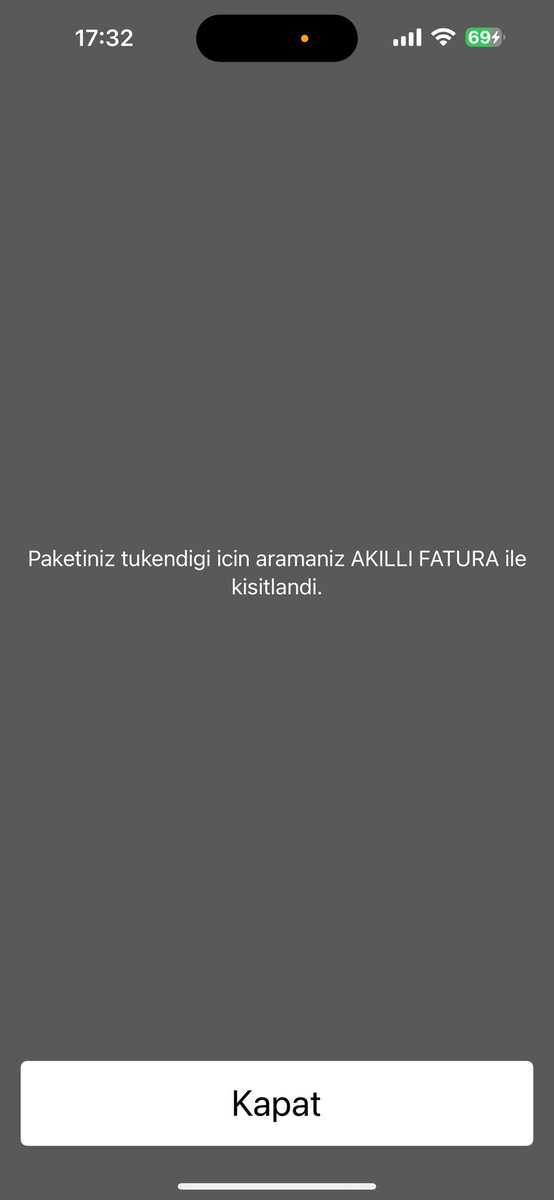 17:32

69

Paketiniz tukendigi icin aramaniz AKILLI FATURA ile kisitlandi.

Kapat